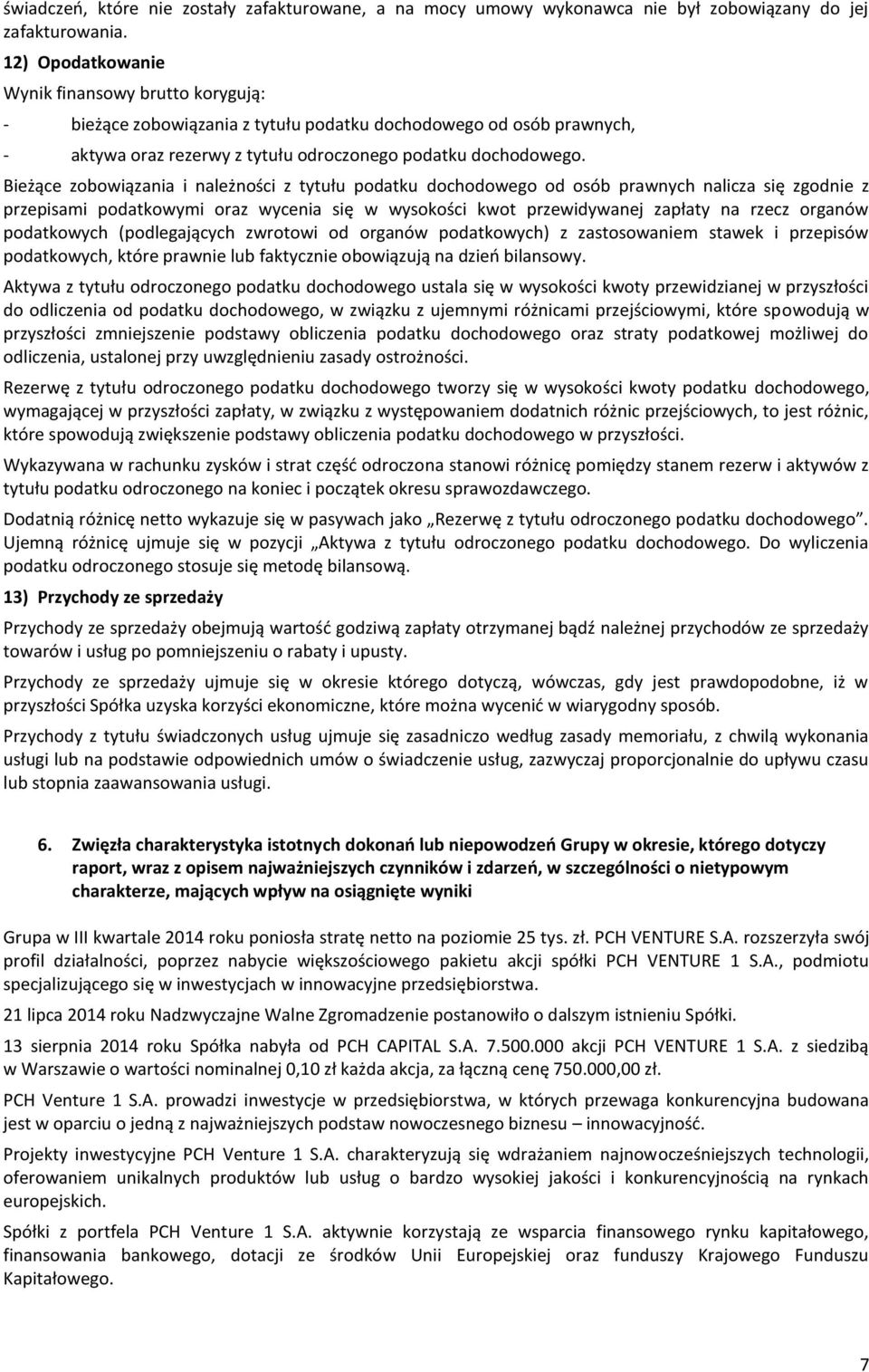 świadczeń, które nie zostały zafakturowane, a na mocy umowy wykonawca nie był zobowiązany do jej zafakturowania.

12) Opodatkowanie

Wynik finansowy brutto korygują:

- bieżące zobowiązania z tytułu podatku dochodowego od osób prawnych,

- aktywa oraz rezerwy z tytułu odroczonego podatku dochodowego.

Bieżące zobowiązania i należności z tytułu podatku dochodowego od osób prawnych nalicza się zgodnie z przepisami podatkowymi oraz wycenia się w wysokości kwot przewidywanej zapłaty na rzecz organów podatkowych (podlegających zwrotowi od organów podatkowych) z zastosowaniem stawek i przepisów podatkowych, które prawnie lub faktycznie obowiązują na dzień bilansowy.

Aktywa z tytułu odroczonego podatku dochodowego ustala się w wysokości kwoty przewidzianej w przyszłości do odliczenia od podatku dochodowego, w związku z ujemnymi różnicami przejściowymi, które spowodują w przyszłości zmniejszenie podstawy obliczenia podatku dochodowego oraz straty podatkowej możliwej do odliczenia, ustalonej przy uwzględnieniu zasady ostrożności.

Rezerwę z tytułu odroczonego podatku dochodowego tworzy się w wysokości kwoty podatku dochodowego, wymagającej w przyszłości zapłaty, w związku z występowaniem dodatnich różnic przejściowych, to jest różnic, które spowodują zwiększenie podstawy obliczenia podatku dochodowego w przyszłości.

Wykazywana w rachunku zysków i strat część odroczona stanowi różnicę pomiędzy stanem rezerw i aktywów z tytułu podatku odroczonego na koniec i początek okresu sprawozdawczego.

Dodatnią różnicę netto wykazuje się w pasywach jako „Rezerwę z tytułu odroczonego podatku dochodowego". Ujemną różnicę ujmuje się w pozycji „Aktywa z tytułu odroczonego podatku dochodowego. Do wyliczenia podatku odroczonego stosuje się metodę bilansową.

13) Przychody ze sprzedaży

Przychody ze sprzedaży obejmują wartość godziwą zapłaty otrzymanej bądź należnej przychodów ze sprzedaży towarów i usług po pomniejszeniu o rabaty i upusty.

Przychody ze sprzedaży ujmuje się w okresie którego dotyczą, wówczas, gdy jest prawdopodobne, iż w przyszłości Spółka uzyska korzyści ekonomiczne, które można wycenić w wiarygodny sposób.

Przychody z tytułu świadczonych usług ujmuje się zasadniczo według zasady memoriału, z chwilą wykonania usługi lub na podstawie odpowiednich umów o świadczenie usług, zazwyczaj proporcjonalnie do upływu czasu lub stopnia zaawansowania usługi.

6. Zwięzła charakterystyka istotnych dokonań lub niepowodzeń Grupy w okresie, którego dotyczy raport, wraz z opisem najważniejszych czynników i zdarzeń, w szczególności o nietypowym charakterze, mających wpływ na osiągnięte wyniki

Grupa w III kwartale 2014 roku poniosła stratę netto na poziomie 25 tys. zł. PCH VENTURE S.A. rozszerzyła swój profil działalności, poprzez nabycie większościowego pakietu akcji spółki PCH VENTURE 1 S.A., podmiotu specjalizującego się w inwestycjach w innowacyjne przedsiębiorstwa.

21 lipca 2014 roku Nadzwyczajne Walne Zgromadzenie postanowiło o dalszym istnieniu Spółki.

13 sierpnia 2014 roku Spółka nabyła od PCH CAPITAL S.A. 7.500.000 akcji PCH VENTURE 1 S.A. z siedzibą w Warszawie o wartości nominalnej 0,10 zł każda akcja, za łączną cenę 750.000,00 zł.

PCH Venture 1 S.A. prowadzi inwestycje w przedsiębiorstwa, w których przewaga konkurencyjna budowana jest w oparciu o jedną z najważniejszych podstaw nowoczesnego biznesu – innowacyjność.

Projekty inwestycyjne PCH Venture 1 S.A. charakteryzują się wdrażaniem najnowocześniejszych technologii, oferowaniem unikalnych produktów lub usług o bardzo wysokiej jakości i konkurencyjnością na rynkach europejskich.

Spółki z portfela PCH Venture 1 S.A. aktywnie korzystają ze wsparcia finansowego rynku kapitałowego, finansowania bankowego, dotacji ze środków Unii Europejskiej oraz funduszy Krajowego Funduszu Kapitałowego.

7